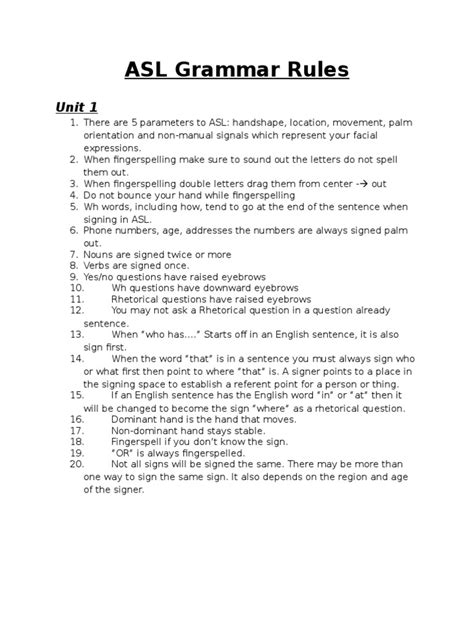 ASL Grammar Rules

Unit 1

1. There are 5 parameters to ASL: handshape, location, movement, palm orientation and non-manual signals which represent your facial expressions.
2. When fingerspelling make sure to sound out the letters do not spell them out.
3. When fingerspelling double letters drag them from center -→ out
4. Do not bounce your hand while fingerspelling
5. Wh words, including how, tend to go at the end of the sentence when signing in ASL.
6. Phone numbers, age, addresses the numbers are always signed palm out.
7. Nouns are signed twice or more
8. Verbs are signed once.
9. Yes/no questions have raised eyebrows
10. Wh questions have downward eyebrows
11. Rhetorical questions have raised eyebrows
12. You may not ask a Rhetorical question in a question already sentence.
13. When "who has...." Starts off in an English sentence, it is also sign first.
14. When the word "that" is in a sentence you must always sign who or what first then point to where "that" is. A signer points to a place in the signing space to establish a referent point for a person or thing.
15. If an English sentence has the English word "in" or "at" then it will be changed to become the sign "where" as a rhetorical question.
16. Dominant hand is the hand that moves.
17. Non-dominant hand stays stable.
18. Fingerspell if you don't know the sign.
19. "OR" is always fingerspelled.
20. Not all signs will be signed the same. There may be more than one way to sign the same sign. It also depends on the region and age of the signer.